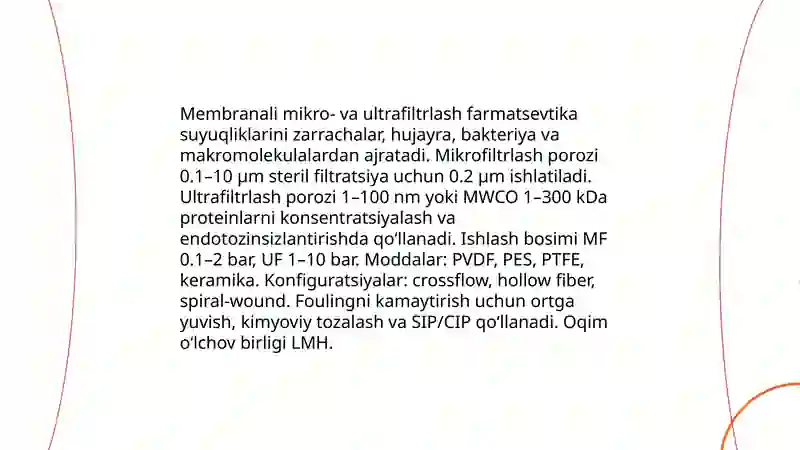 Membranali mikro- va ultrafiltrlash farmatsevtika suyuqliklarini zarrachalar, hujayra, bakteriya va makromolekulalardan ajratadi. Mikrofiltrlash porozi 0.1–10 µm steril filtratsiya uchun 0.2 µm ishlatiladi. Ultrafiltrlash porozi 1–100 nm yoki MWCO 1–300 kDa proteinlarni konsentratsiyalash va endotozinsizlantirishda qo‘llanadi. Ishlash bosimi MF 0.1–2 bar, UF 1–10 bar. Moddalar: PVDF, PES, PTFE, keramika. Konfiguratsiyalar: crossflow, hollow fiber, spiral-wound. Foulingni kamaytirish uchun ortga yuvish, kimyoviy tozalash va SIP/CIP qo‘llanadi. Oqim o‘lchov birligi LMH.